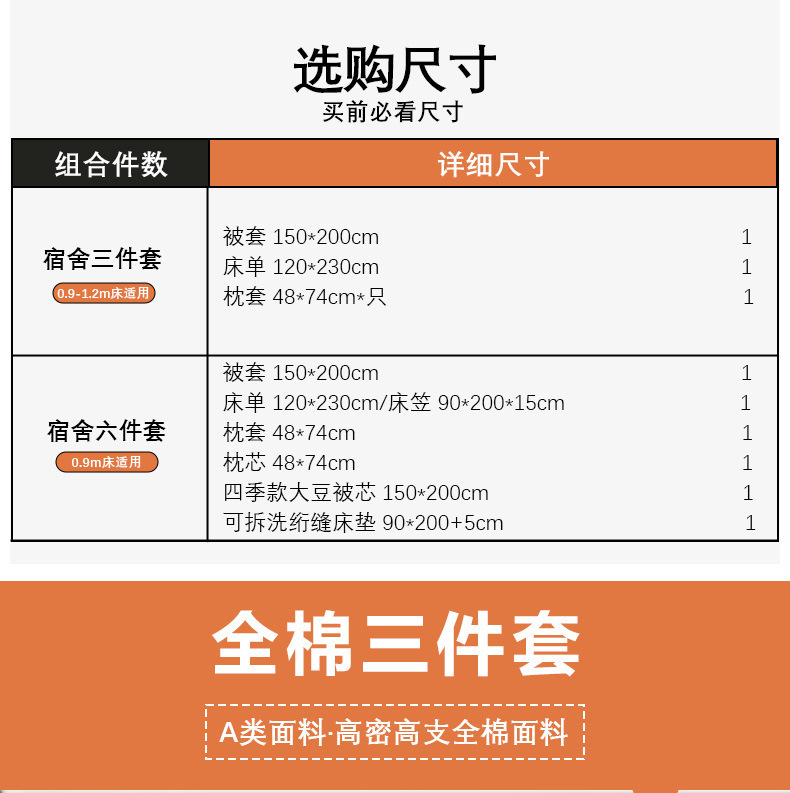 选购尺寸
买前必看尺寸

| 组合件数 | 详细尺寸 |
|---|---|
| 宿舍三件套 0.9-1.2m床适用 | 被套 150*200cm 1 床单 120*230cm 1 枕套 48*74cm*只 1 |
| 宿舍六件套 0.9m床适用 | 被套 150*200cm 1 床单 120*230cm/床笠 90*200*15cm 1 枕套 48*74cm 1 枕芯 48*74cm 1 四季款大豆被芯 150*200cm 1 可拆洗绗缝床垫 90*200+5cm 1 |

全棉三件套

A类面料·高密高支全棉面料